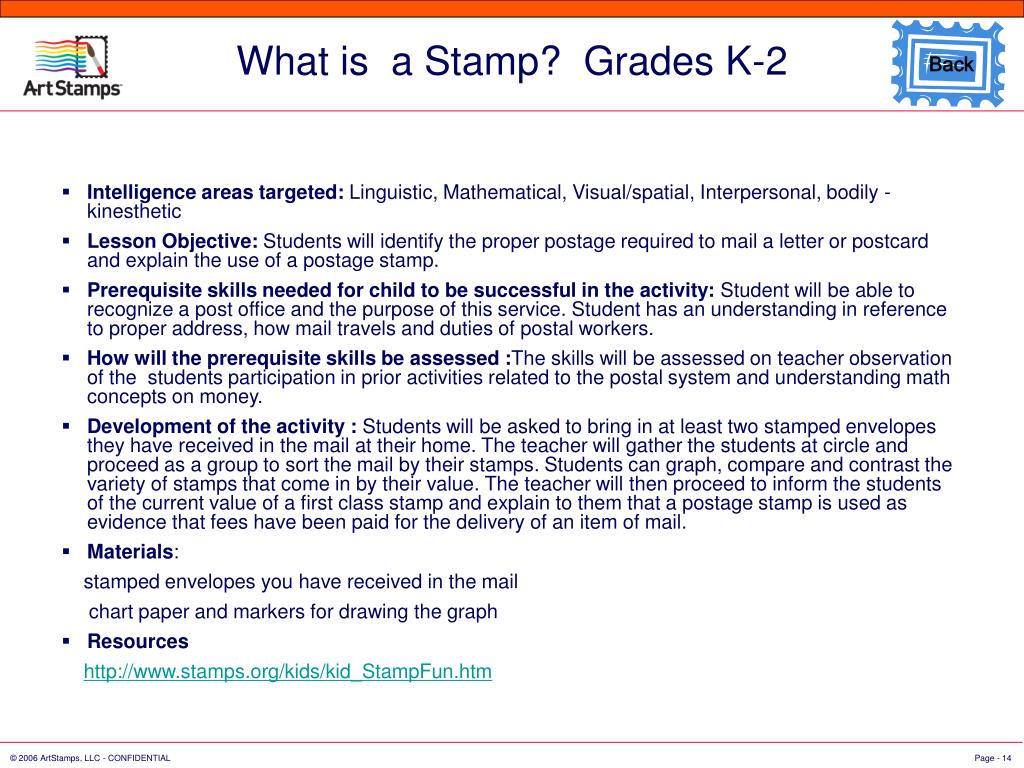 ArtStamps

What is a Stamp? Grades K-2

Back

▪ **Intelligence areas targeted:** Linguistic, Mathematical, Visual/spatial, Interpersonal, bodily - kinesthetic

▪ **Lesson Objective:** Students will identify the proper postage required to mail a letter or postcard and explain the use of a postage stamp.

▪ **Prerequisite skills needed for child to be successful in the activity:** Student will be able to recognize a post office and the purpose of this service. Student has an understanding in reference to proper address, how mail travels and duties of postal workers.

▪ **How will the prerequisite skills be assessed :**The skills will be assessed on teacher observation of the students participation in prior activities related to the postal system and understanding math concepts on money.

▪ **Development of the activity :** Students will be asked to bring in at least two stamped envelopes they have received in the mail at their home. The teacher will gather the students at circle and proceed as a group to sort the mail by their stamps. Students can graph, compare and contrast the variety of stamps that come in by their value. The teacher will then proceed to inform the students of the current value of a first class stamp and explain to them that a postage stamp is used as evidence that fees have been paid for the delivery of an item of mail.

▪ **Materials**:

stamped envelopes you have received in the mail

chart paper and markers for drawing the graph

▪ **Resources**

http://www.stamps.org/kids/kid_StampFun.htm

© 2006 ArtStamps, LLC - CONFIDENTIAL

Page - 14